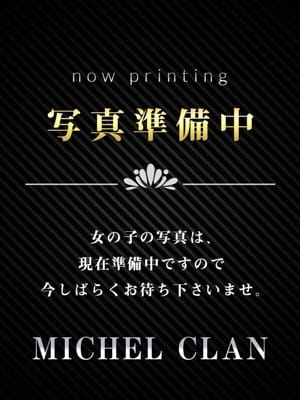 now printing

写真準備中

女の子の写真は、
現在準備中ですので
今しばらくお待ち下さいませ。

MICHEL CLAN